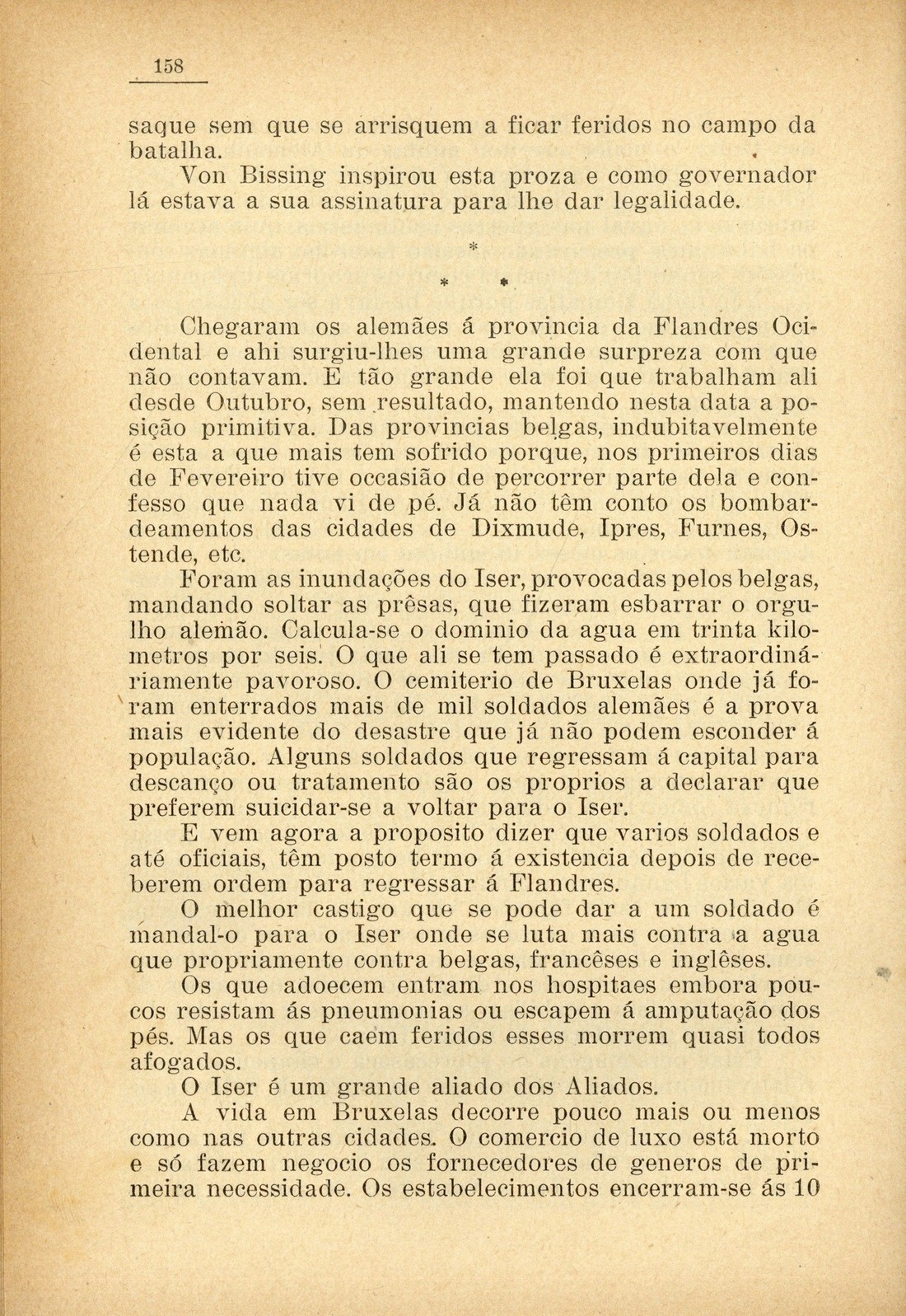 158

saque sem que se arrisquem a ficar feridos no campo da batalha.

Von Bissing inspirou esta proza e como governador lá estava a sua assinatura para lhe dar legalidade.

*

* *

Chegaram os alemães á provincia da Flandres Ocidental e ahi surgiu-lhes uma grande surpreza com que não contavam. E tão grande ela foi que trabalham ali desde Outubro, sem resultado, mantendo nesta data a posição primitiva. Das provincias belgas, indubitavelmente é esta a que mais tem sofrido porque, nos primeiros dias de Fevereiro tive occasião de percorrer parte dela e confesso que nada vi de pé. Já não têm conto os bombardeamentos das cidades de Dixmude, Ipres, Furnes, Ostende, etc.

Foram as inundações do Iser, provocadas pelos belgas, mandando soltar as prêsas, que fizeram esbarrar o orgulho alemão. Calcula-se o dominio da agua em trinta kilometros por seis. O que ali se tem passado é extraordináriamente pavoroso. O cemiterio de Bruxelas onde já foram enterrados mais de mil soldados alemães é a prova mais evidente do desastre que já não podem esconder á população. Alguns soldados que regressam á capital para descanço ou tratamento são os proprios a declarar que preferem suicidar-se a voltar para o Iser.

E vem agora a proposito dizer que varios soldados e até oficiais, têm posto termo á existencia depois de receberem ordem para regressar á Flandres.

O melhor castigo que se pode dar a um soldado é mandal-o para o Iser onde se luta mais contra a agua que propriamente contra belgas, francêses e inglêses.

Os que adoecem entram nos hospitaes embora poucos resistam ás pneumonias ou escapem á amputação dos pés. Mas os que caem feridos esses morrem quasi todos afogados.

O Iser é um grande aliado dos Aliados.

A vida em Bruxelas decorre pouco mais ou menos como nas outras cidades. O comercio de luxo está morto e só fazem negocio os fornecedores de generos de primeira necessidade. Os estabelecimentos encerram-se ás 10